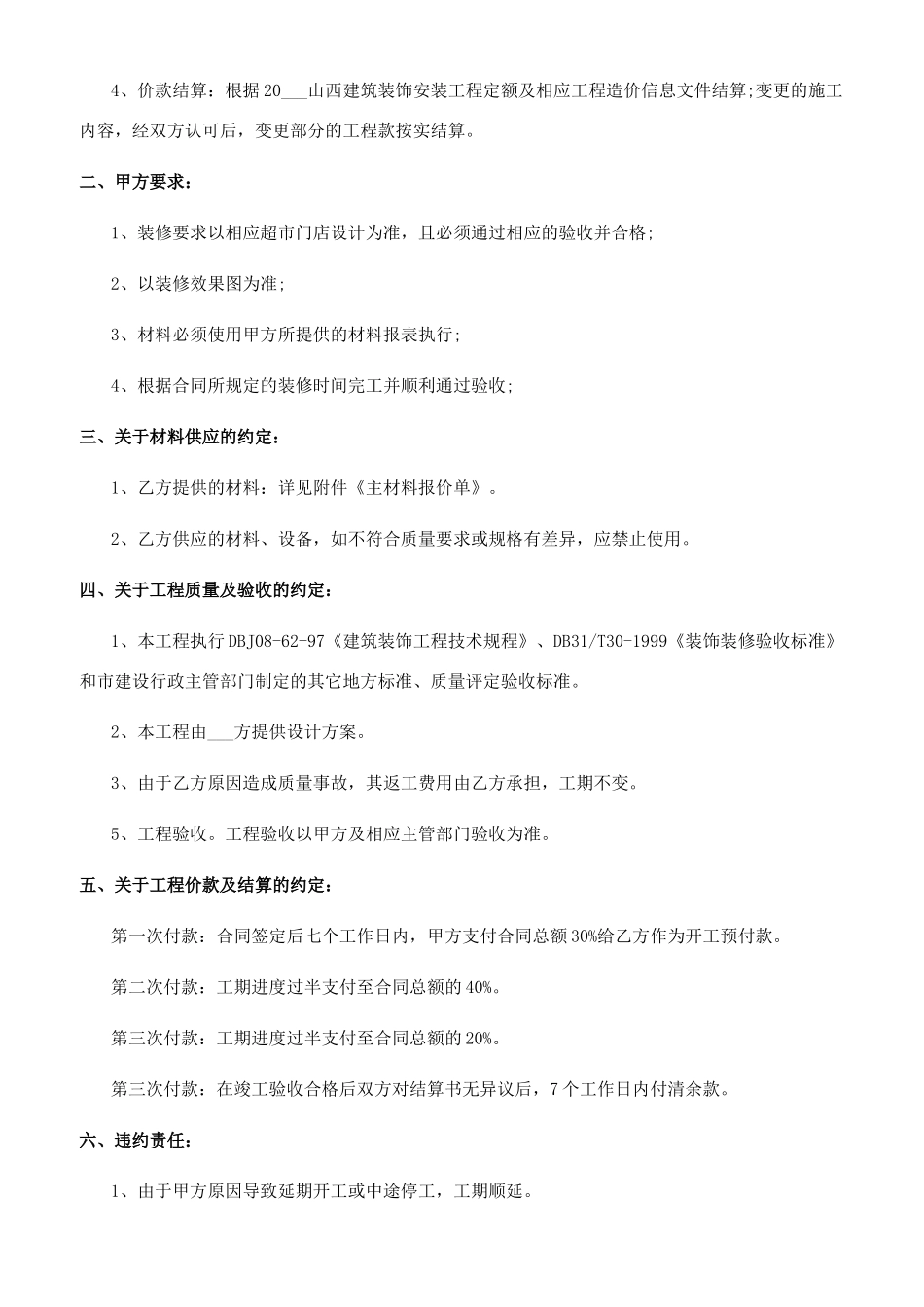 4、价款结算：根据20___山西建筑装饰安装工程定额及相应工程造价信息文件结算;变更的施工内容，经双方认可后，变更部分的工程款按实结算。

二、甲方要求：

1、装修要求以相应超市门店设计为准，且必须通过相应的验收并合格;

2、以装修效果图为准;

3、材料必须使用甲方所提供的材料报表执行;

4、根据合同所规定的装修时间完工并顺利通过验收;

三、关于材料供应的约定：

1、乙方提供的材料：详见附件《主材料报价单》。

2、乙方供应的材料、设备，如不符合质量要求或规格有差异，应禁止使用。

四、关于工程质量及验收的约定：

1、本工程执行DBJ08-62-97《建筑装饰工程技术规程》、DB31/T30-1999《装饰装修验收标准》和市建设行政主管部门制定的其它地方标准、质量评定验收标准。

2、本工程由___方提供设计方案。

3、由于乙方原因造成质量事故，其返工费用由乙方承担，工期不变。

5、工程验收。工程验收以甲方及相应主管部门验收为准。

五、关于工程价款及结算的约定：

第一次付款：合同签定后七个工作日内，甲方支付合同总额30%给乙方作为开工预付款。

第二次付款：工期进度过半支付至合同总额的40%。

第三次付款：工期进度过半支付至合同总额的20%。

第三次付款：在竣工验收合格后双方对结算书无异议后，7个工作日内付清余款。

六、违约责任：

1、由于甲方原因导致延期开工或中途停工，工期顺延。